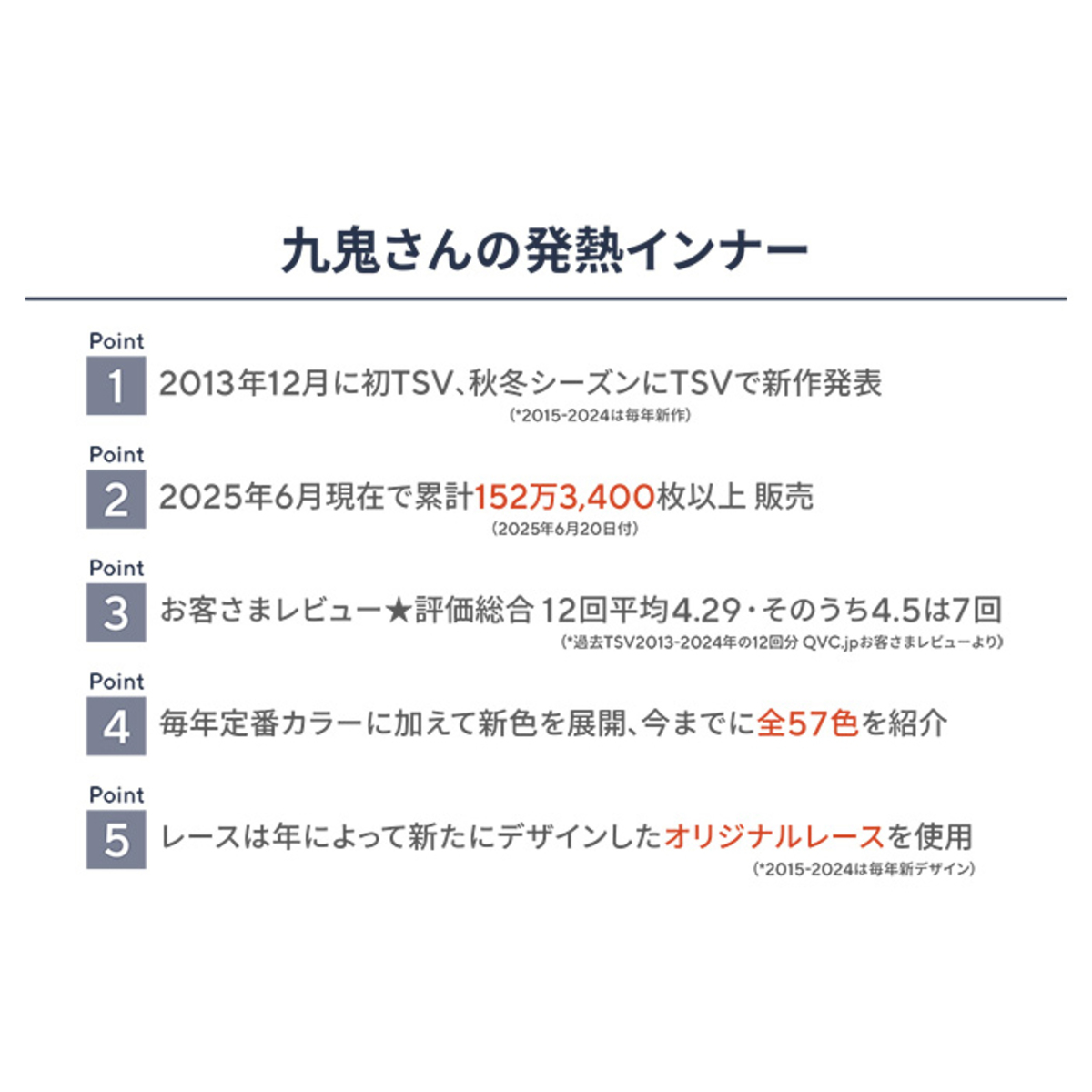 九鬼さんの発熱インナー

Point
1 2013年12月に初TSV、秋冬シーズンにTSVで新作発表
(*2015-2024は毎年新作)

Point
2 2025年6月現在で累計152万3,400枚以上 販売
(2025年6月20日付)

Point
3 お客さまレビュー★評価総合 12回平均4.29・そのうち4.5は7回
(*過去TSV2013-2024年の12回分 QVC.jpお客さまレビューより)

Point
4 毎年定番カラーに加えて新色を展開、今までに全57色を紹介

Point
5 レースは年によって新たにデザインしたオリジナルレースを使用
(*2015-2024は毎年新デザイン)